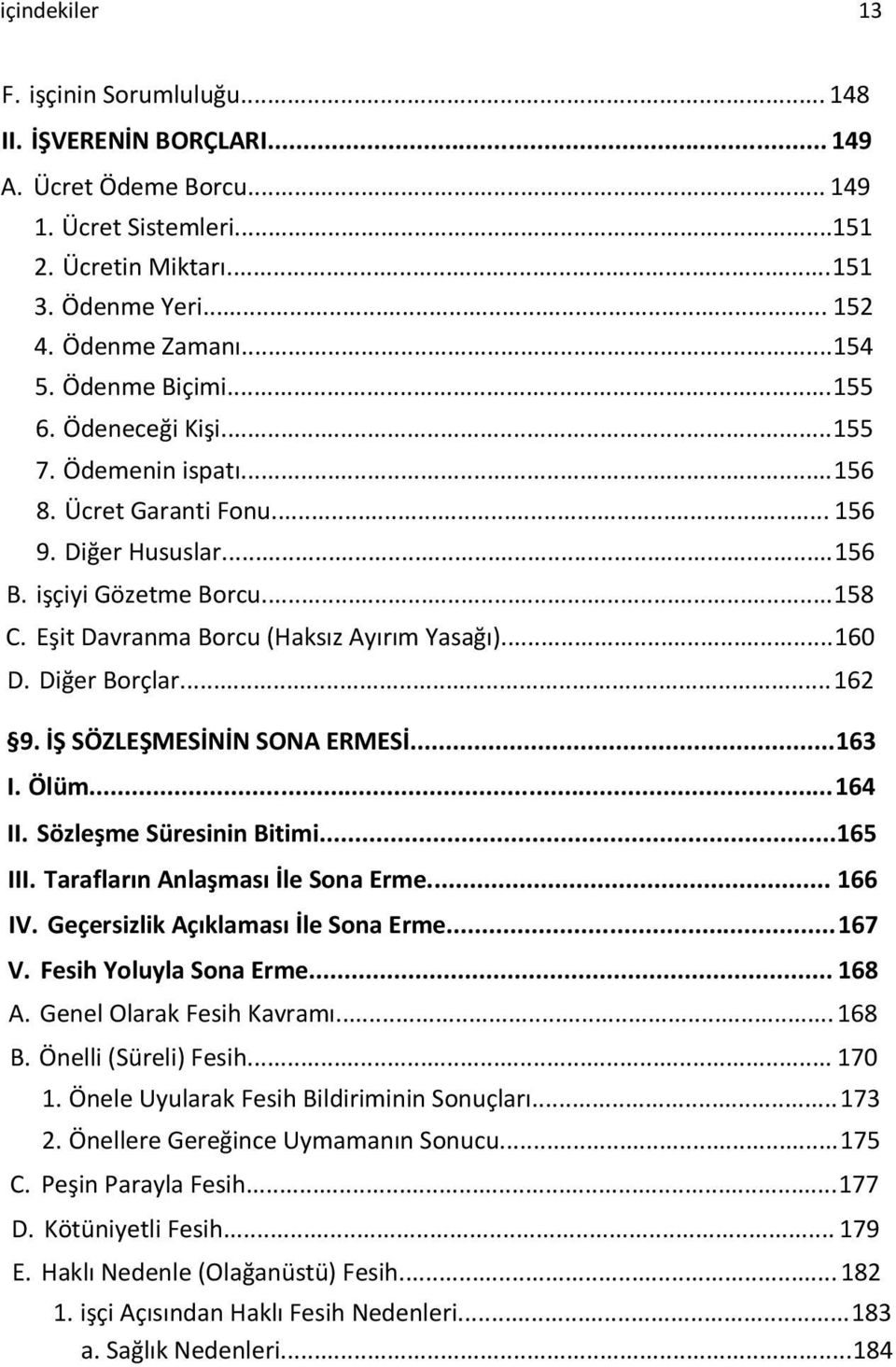 içindekiler 13

F. işçinin Sorumluluğu... 148
II. İŞVERENİN BORÇLARI... 149
A. Ücret Ödeme Borcu... 149
1. Ücret Sistemleri...151
2. Ücretin Miktarı...151
3. Ödenme Yeri... 152
4. Ödenme Zamanı...154
5. Ödenme Biçimi...155
6. Ödeneceği Kişi...155
7. Ödemenin ispatı...156
8. Ücret Garanti Fonu... 156
9. Diğer Hususlar...156
B. işçiyi Gözetme Borcu...158
C. Eşit Davranma Borcu (Haksız Ayırım Yasağı)...160
D. Diğer Borçlar...162
§9. İŞ SÖZLEŞMESİNİN SONA ERMESİ...163
I. Ölüm...164
II. Sözleşme Süresinin Bitimi...165
III. Tarafların Anlaşması İle Sona Erme... 166
IV. Geçersizlik Açıklaması İle Sona Erme...167
V. Fesih Yoluyla Sona Erme... 168
A. Genel Olarak Fesih Kavramı... 168
B. Önelli (Süreli) Fesih... 170
1. Önele Uyularak Fesih Bildiriminin Sonuçları...173
2. Önellere Gereğince Uymamanın Sonucu...175
C. Peşin Parayla Fesih...177
D. Kötüniyetli Fesih... 179
E. Haklı Nedenle (Olağanüstü) Fesih... 182
1. işçi Açısından Haklı Fesih Nedenleri...183
a. Sağlık Nedenleri...184